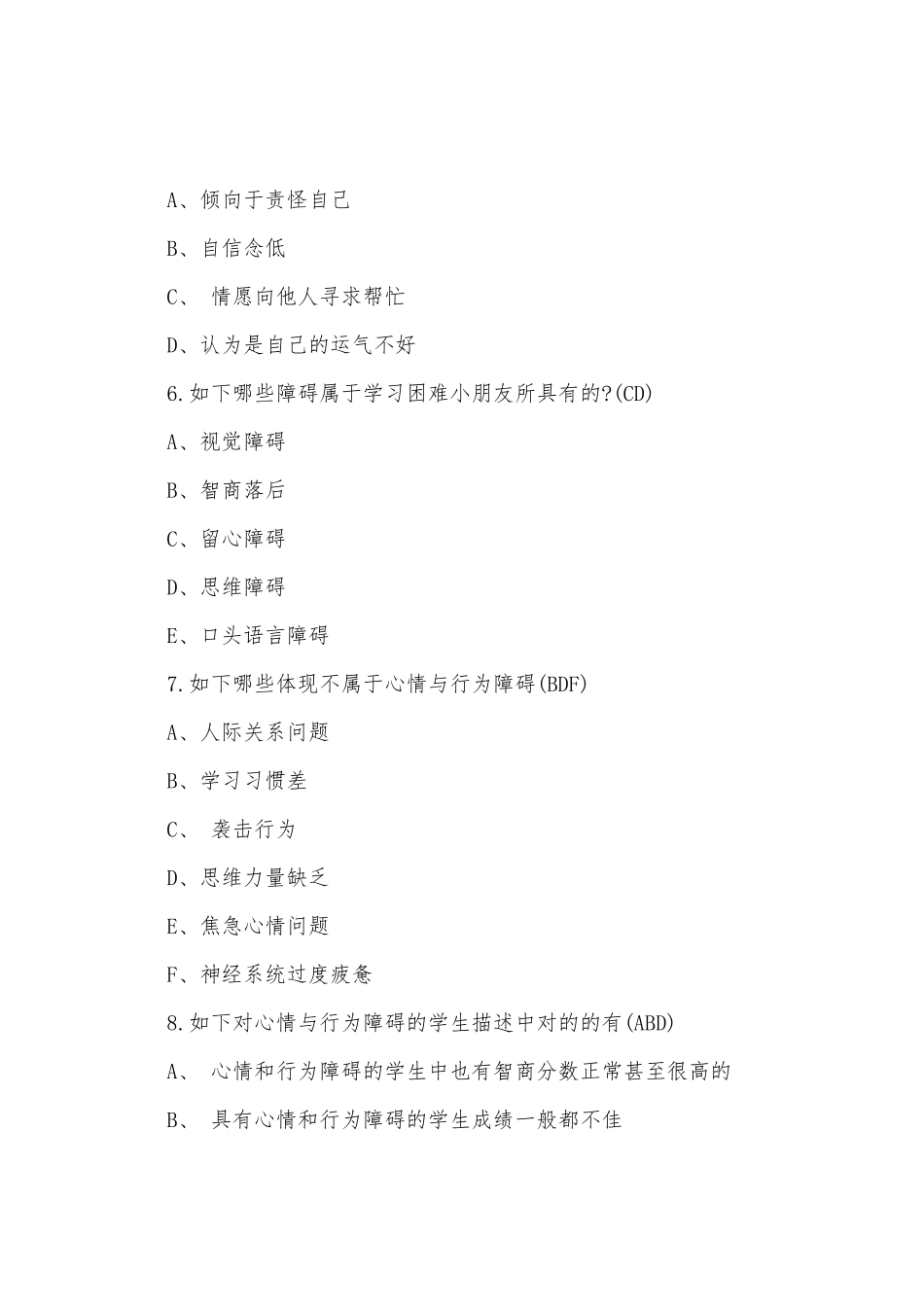 A、倾向于责怪自己

B、自信念低

C、 情愿向他人寻求帮忙

D、认为是自己的运气不好

6.如下哪些障碍属于学习困难小朋友所具有的?(CD)

A、视觉障碍

B、智商落后

C、留心障碍

D、思维障碍

E、口头语言障碍

7.如下哪些体现不属于心情与行为障碍(BDF)

A、人际关系问题

B、学习习惯差

C、 袭击行为

D、思维力量缺乏

E、焦急心情问题

F、神经系统过度疲惫

8.如下对心情与行为障碍的学生描述中对的的有(ABD)

A、 心情和行为障碍的学生中也有智商分数正常甚至很高的

B、 具有心情和行为障碍的学生成绩一般都不佳